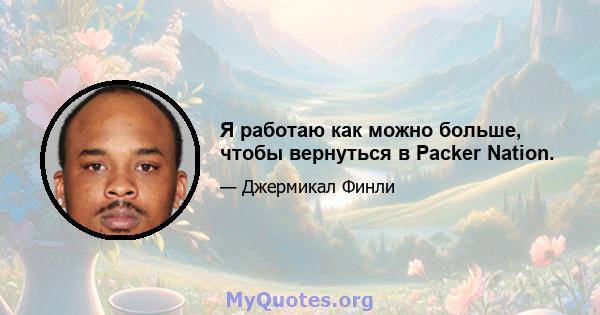 Я работаю как можно больше, чтобы вернуться в Packer Nation.

— Джермикал Финли

MyQuotes.org